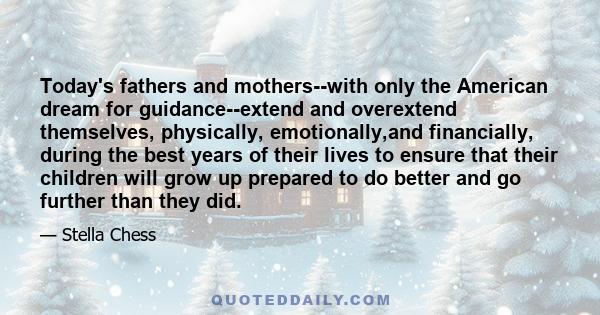 Today's fathers and mothers--with only the American dream for guidance--extend and overextend themselves, physically, emotionally,and financially, during the best years of their lives to ensure that their children will grow up prepared to do better and go further than they did.

— Stella Chess

QUOTEDDAILY.COM